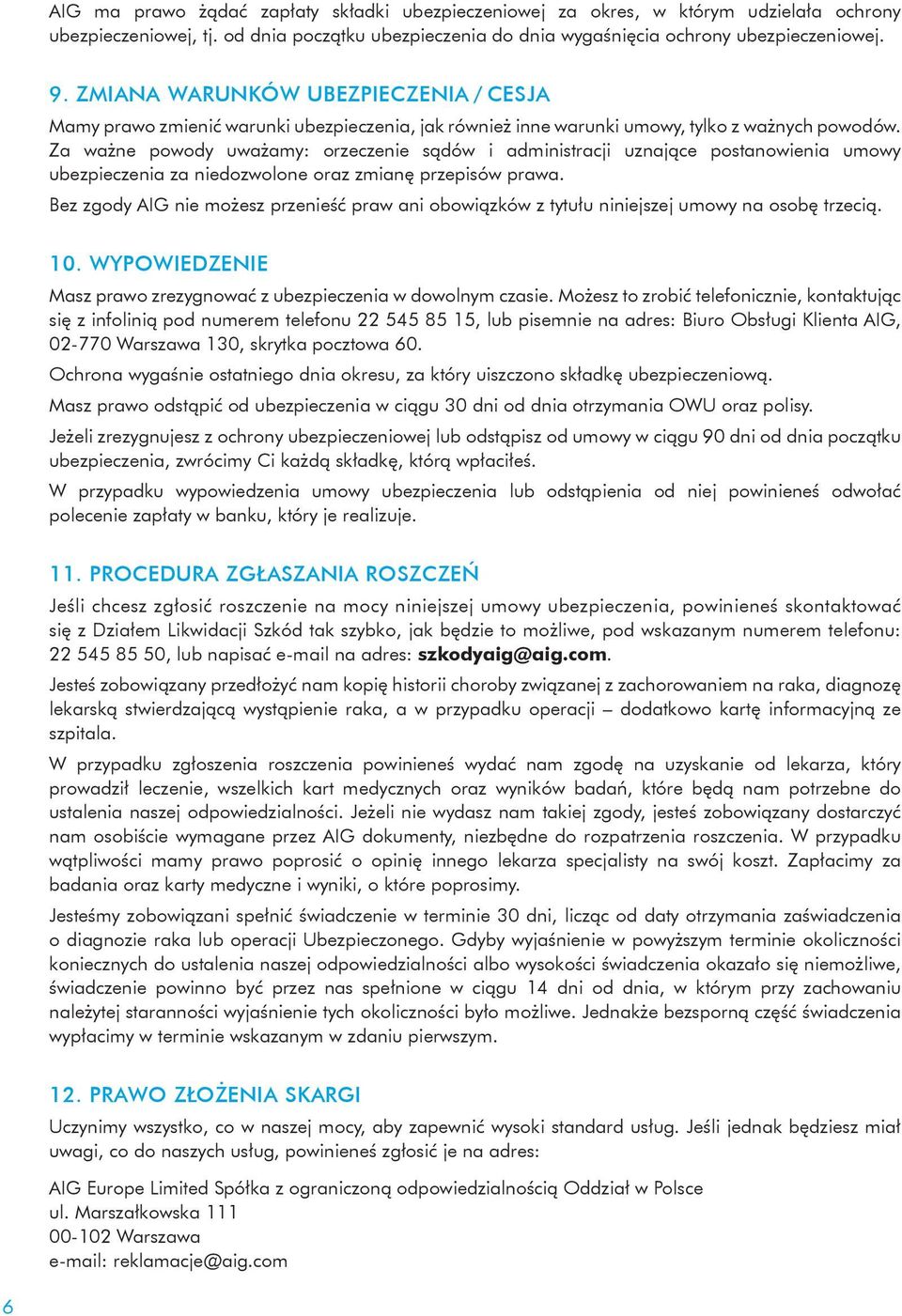 AIG ma prawo żądać zapłaty składki ubezpieczeniowej za okres, w którym udzielała ochrony ubezpieczeniowej, tj. od dnia początku ubezpieczenia do dnia wygaśnięcia ochrony ubezpieczeniowej.

9. ZMIANA WARUNKÓW UBEZPIECZENIA / CESJA

Mamy prawo zmienić warunki ubezpieczenia, jak również inne warunki umowy, tylko z ważnych powodów. Za ważne powody uważamy: orzeczenie sądów i administracji uznające postanowienia umowy ubezpieczenia za niedozwolone oraz zmianę przepisów prawa.

Bez zgody AIG nie możesz przenieść praw ani obowiązków z tytułu niniejszej umowy na osobę trzecią.

10. WYPOWIEDZENIE

Masz prawo zrezygnować z ubezpieczenia w dowolnym czasie. Możesz to zrobić telefonicznie, kontaktując się z infolinią pod numerem telefonu 22 545 85 15, lub pisemnie na adres: Biuro Obsługi Klienta AIG, 02-770 Warszawa 130, skrytka pocztowa 60.

Ochrona wygaśnie ostatniego dnia okresu, za który uiszczono składkę ubezpieczeniową.

Masz prawo odstąpić od ubezpieczenia w ciągu 30 dni od dnia otrzymania OWU oraz polisy.

Jeżeli zrezygnujesz z ochrony ubezpieczeniowej lub odstąpisz od umowy w ciągu 90 dni od dnia początku ubezpieczenia, zwrócimy Ci każdą składkę, którą wpłaciłeś.

W przypadku wypowiedzenia umowy ubezpieczenia lub odstąpienia od niej powinieneś odwołać polecenie zapłaty w banku, który je realizuje.

11. PROCEDURA ZGŁASZANIA ROSZCZEŃ

Jeśli chcesz zgłosić roszczenie na mocy niniejszej umowy ubezpieczenia, powinieneś skontaktować się z Działem Likwidacji Szkód tak szybko, jak będzie to możliwe, pod wskazanym numerem telefonu: 22 545 85 50, lub napisać e-mail na adres: szkodyaig@aig.com.

Jesteś zobowiązany przedłożyć nam kopię historii choroby związanej z zachorowaniem na raka, diagnozę lekarską stwierdzającą wystąpienie raka, a w przypadku operacji – dodatkowo kartę informacyjną ze szpitala.

W przypadku zgłoszenia roszczenia powinieneś wydać nam zgodę na uzyskanie od lekarza, który prowadził leczenie, wszelkich kart medycznych oraz wyników badań, które będą nam potrzebne do ustalenia naszej odpowiedzialności. Jeżeli nie wydasz nam takiej zgody, jesteś zobowiązany dostarczyć nam osobiście wymagane przez AIG dokumenty, niezbędne do rozpatrzenia roszczenia. W przypadku wątpliwości mamy prawo poprosić o opinię innego lekarza specjalisty na swój koszt. Zapłacimy za badania oraz karty medyczne i wyniki, o które poprosimy.

Jesteśmy zobowiązani spełnić świadczenie w terminie 30 dni, licząc od daty otrzymania zaświadczenia o diagnozie raka lub operacji Ubezpieczonego. Gdyby wyjaśnienie w powyższym terminie okoliczności koniecznych do ustalenia naszej odpowiedzialności albo wysokości świadczenia okazało się niemożliwe, świadczenie powinno być przez nas spełnione w ciągu 14 dni od dnia, w którym przy zachowaniu należytej staranności wyjaśnienie tych okoliczności było możliwe. Jednakże bezsporną część świadczenia wypłacimy w terminie wskazanym w zdaniu pierwszym.

12. PRAWO ZŁOŻENIA SKARGI

Uczynimy wszystko, co w naszej mocy, aby zapewnić wysoki standard usług. Jeśli jednak będziesz miał uwagi, co do naszych usług, powinieneś zgłosić je na adres:

AIG Europe Limited Spółka z ograniczoną odpowiedzialnością Oddział w Polsce
ul. Marszałkowska 111
00-102 Warszawa
e-mail: reklamacje@aig.com

6